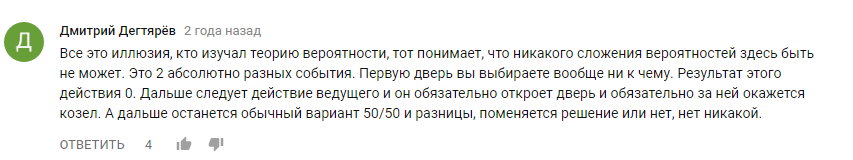 Д

Дмитрий Дегтярёв 2 года назад

Все это иллюзия, кто изучал теорию вероятности, тот понимает, что никакого сложения вероятностей здесь быть не может. Это 2 абсолютно разных события. Первую дверь вы выбираете вообще ни к чему. Результат этого действия 0. Дальше следует действие ведущего и он обязательно откроет дверь и обязательно за ней окажется козел. А дальше останется обычный вариант 50/50 и разницы, поменяется решение или нет, нет никакой.

ОТВЕТИТЬ 4